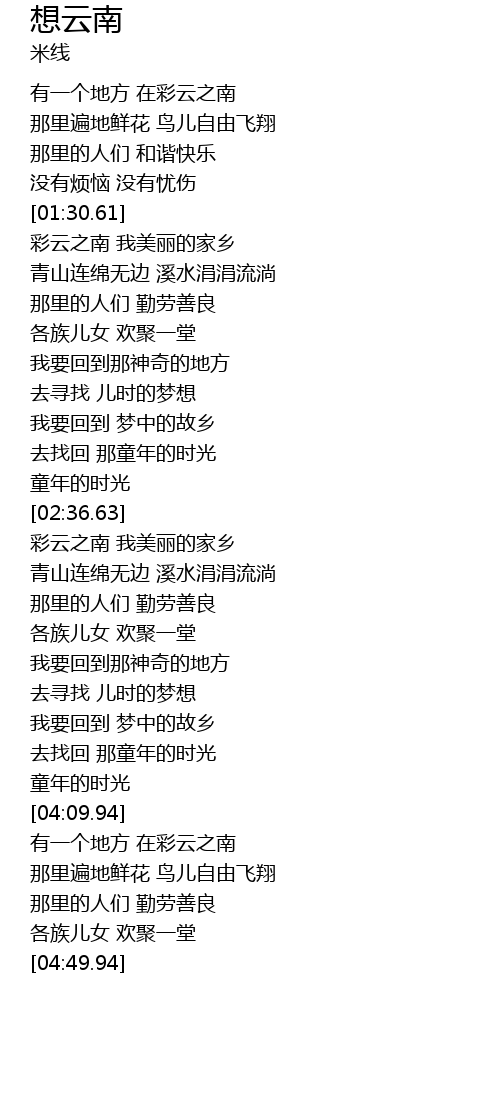 想云南
米线

有一个地方 在彩云之南
那里遍地鲜花 鸟儿自由飞翔
那里的人们 和谐快乐
没有烦恼 没有忧伤
[01:30.61]
彩云之南 我美丽的家乡
青山连绵无边 溪水涓涓流淌
那里的人们 勤劳善良
各族儿女 欢聚一堂
我要回到那神奇的地方
去寻找 儿时的梦想
我要回到 梦中的故乡
去找回 那童年的时光
童年的时光
[02:36.63]
彩云之南 我美丽的家乡
青山连绵无边 溪水涓涓流淌
那里的人们 勤劳善良
各族儿女 欢聚一堂
我要回到那神奇的地方
去寻找 儿时的梦想
我要回到 梦中的故乡
去找回 那童年的时光
童年的时光
[04:09.94]
有一个地方 在彩云之南
那里遍地鲜花 鸟儿自由飞翔
那里的人们 勤劳善良
各族儿女 欢聚一堂
[04:49.94]